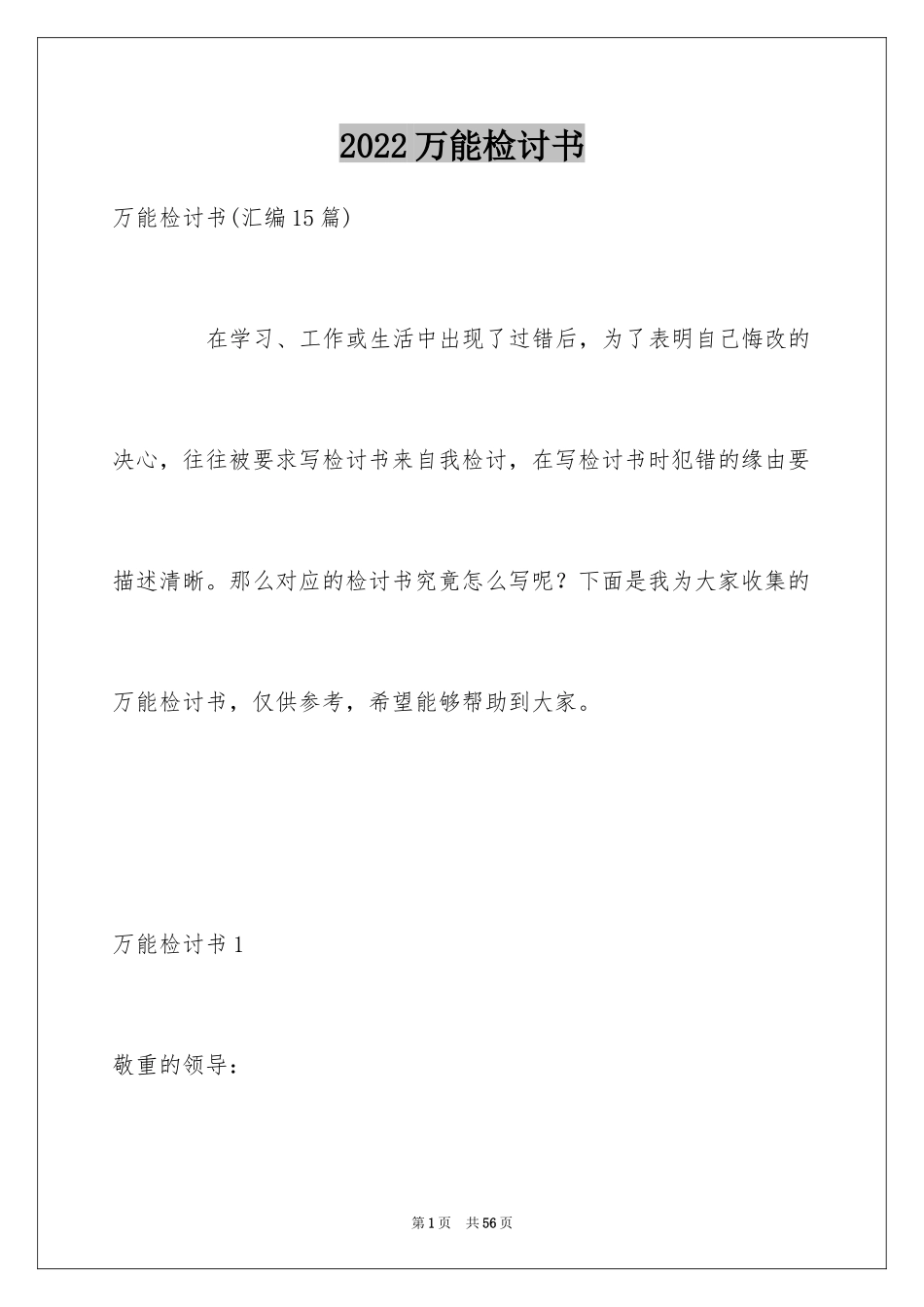 2022万能检讨书

万能检讨书(汇编15篇)

在学习、工作或生活中出现了过错后，为了表明自己悔改的决心，往往被要求写检讨书来自我检讨，在写检讨书时犯错的缘由要描述清晰。那么对应的检讨书究竟怎么写呢？下面是我为大家收集的万能检讨书，仅供参考，希望能够帮助到大家。

万能检讨书1

敬重的领导：

第1页 共56页